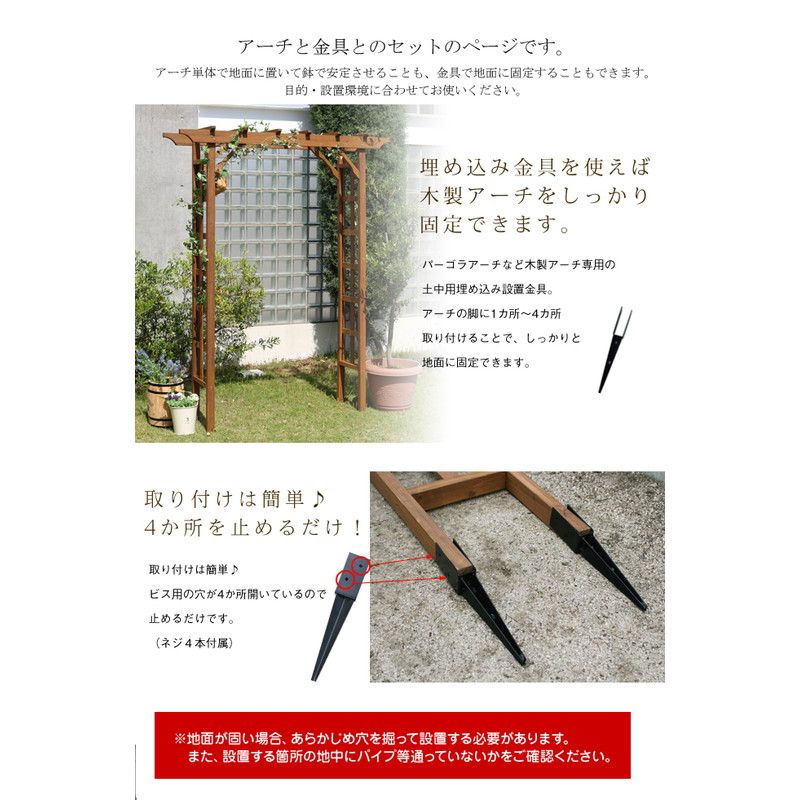 アーチと金具とのセットのページです。

アーチ単体で地面に置いて鉢で安定させることも、金具で地面に固定することもできます。
目的・設置環境に合わせてお使いください。

埋め込み金具を使えば
木製アーチをしっかり
固定できます。

パーゴラアーチなど木製アーチ専用の
土中用埋め込み設置金具。
アーチの脚に1カ所～4カ所
取り付けることで、しっかりと
地面に固定できます。

取り付けは簡単♪
4か所を止めるだけ！

取り付けは簡単♪
ビス用の穴が4か所開いているので
止めるだけです。
（ネジ4本付属）

※地面が固い場合、あらかじめ穴を掘って設置する必要があります。
また、設置する箇所の地中にパイプ等通っていないかをご確認ください。